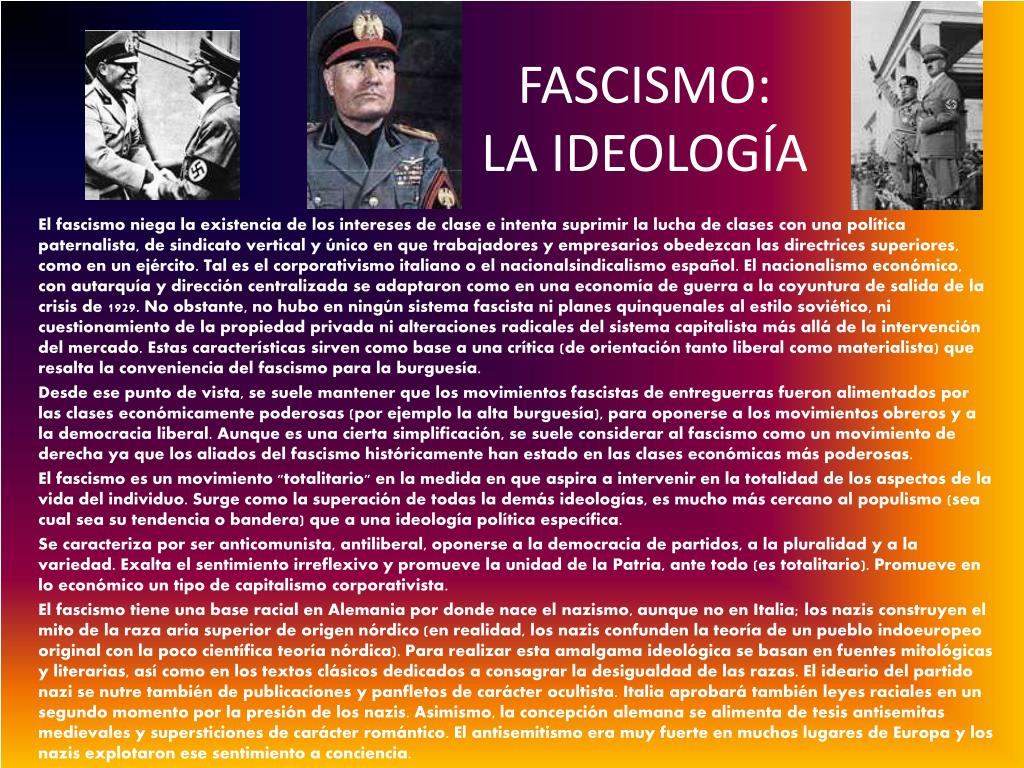 FASCISMO:
LA IDEOLOGÍA

El fascismo niega la existencia de los intereses de clase e intenta suprimir la lucha de clases con una política paternalista, de sindicato vertical y único en que trabajadores y empresarios obedezcan las directrices superiores, como en un ejército. Tal es el corporativismo italiano o el nacionalsindicalismo español. El nacionalismo económico, con autarquía y dirección centralizada se adaptaron como en una economía de guerra a la coyuntura de salida de la crisis de 1929. No obstante, no hubo en ningún sistema fascista ni planes quinquenales al estilo soviético, ni cuestionamiento de la propiedad privada ni alteraciones radicales del sistema capitalista más allá de la intervención del mercado. Estas características sirven como base a una crítica (de orientación tanto liberal como materialista) que resalta la conveniencia del fascismo para la burguesía.

Desde ese punto de vista, se suele mantener que los movimientos fascistas de entreguerras fueron alimentados por las clases económicamente poderosas (por ejemplo la alta burguesía), para oponerse a los movimientos obreros y a la democracia liberal. Aunque es una cierta simplificación, se suele considerar al fascismo como un movimiento de derecha ya que los aliados del fascismo históricamente han estado en las clases económicas más poderosas.

El fascismo es un movimiento "totalitario" en la medida en que aspira a intervenir en la totalidad de los aspectos de la vida del individuo. Surge como la superación de todas la demás ideologías, es mucho más cercano al populismo (sea cual sea su tendencia o bandera) que a una ideología política específica.

Se caracteriza por ser anticomunista, antiliberal, oponerse a la democracia de partidos, a la pluralidad y a la variedad. Exalta el sentimiento irreflexivo y promueve la unidad de la Patria, ante todo (es totalitario). Promueve en lo económico un tipo de capitalismo corporativista.

El fascismo tiene una base racial en Alemania por donde nace el nazismo, aunque no en Italia; los nazis construyen el mito de la raza aria superior de origen nórdico (en realidad, los nazis confunden la teoría de un pueblo indoeuropeo original con la poco científica teoría nórdica). Para realizar esta amalgama ideológica se basan en fuentes mitológicas y literarias, así como en los textos clásicos dedicados a consagrar la desigualdad de las razas. El ideario del partido nazi se nutre también de publicaciones y panfletos de carácter ocultista. Italia aprobará también leyes raciales en un segundo momento por la presión de los nazis. Asimismo, la concepción alemana se alimenta de tesis antisemitas medievales y supersticiones de carácter romántico. El antisemitismo era muy fuerte en muchos lugares de Europa y los nazis explotaron ese sentimiento a conciencia.